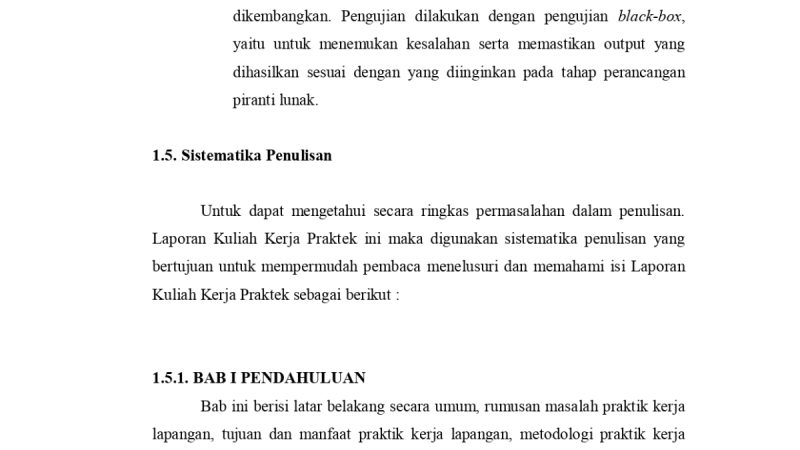 dikembangkan. Pengujian dilakukan dengan pengujian black-box, yaitu untuk menemukan kesalahan serta memastikan output yang dihasilkan sesuai dengan yang diinginkan pada tahap perancangan piranti lunak.

1.5. Sistematika Penulisan

Untuk dapat mengetahui secara ringkas permasalahan dalam penulisan. Laporan Kuliah Kerja Praktek ini maka digunakan sistematika penulisan yang bertujuan untuk mempermudah pembaca menelusuri dan memahami isi Laporan Kuliah Kerja Praktek sebagai berikut :

1.5.1. BAB I PENDAHULUAN

Bab ini berisi latar belakang secara umum, rumusan masalah praktik kerja lapangan, tujuan dan manfaat praktik kerja lapangan, metodologi praktik kerja